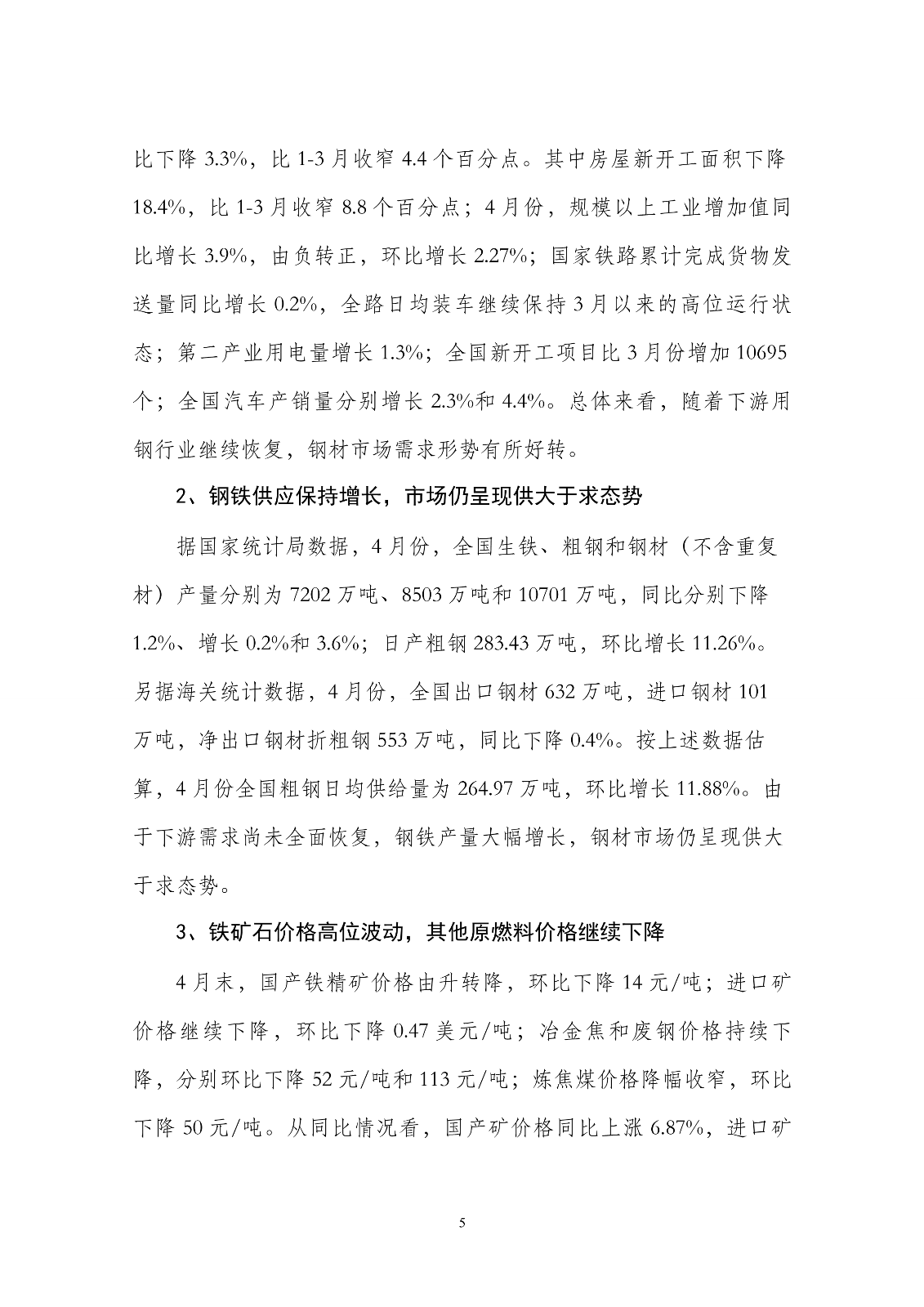 比下降 3.3%，比 1-3 月收窄 4.4 个百分点。其中房屋新开工面积下降 18.4%，比 1-3 月收窄 8.8 个百分点；4 月份，规模以上工业增加值同比增长 3.9%，由负转正，环比增长 2.27%；国家铁路累计完成货物发送量同比增长 0.2%，全路日均装车继续保持 3 月以来的高位运行状态；第二产业用电量增长 1.3%；全国新开工项目比 3 月份增加 10695 个；全国汽车产销量分别增长 2.3%和 4.4%。总体来看，随着下游用钢行业继续恢复，钢材市场需求形势有所好转。

2、钢铁供应保持增长，市场仍呈现供大于求态势

据国家统计局数据，4 月份，全国生铁、粗钢和钢材（不含重复材）产量分别为 7202 万吨、8503 万吨和 10701 万吨，同比分别下降 1.2%、增长 0.2%和 3.6%；日产粗钢 283.43 万吨，环比增长 11.26%。另据海关统计数据，4 月份，全国出口钢材 632 万吨，进口钢材 101 万吨，净出口钢材折粗钢 553 万吨，同比下降 0.4%。按上述数据估算，4 月份全国粗钢日均供给量为 264.97 万吨，环比增长 11.88%。由于下游需求尚未全面恢复，钢铁产量大幅增长，钢材市场仍呈现供大于求态势。

3、铁矿石价格高位波动，其他原燃料价格继续下降

4 月末，国产铁精矿价格由升转降，环比下降 14 元/吨；进口矿价格继续下降，环比下降 0.47 美元/吨；冶金焦和废钢价格持续下降，分别环比下降 52 元/吨和 113 元/吨；炼焦煤价格降幅收窄，环比下降 50 元/吨。从同比情况看，国产矿价格同比上涨 6.87%，进口矿

5